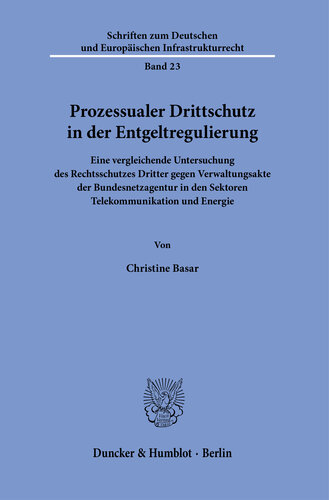 Schriften zum Deutschen und Europäischen Infrastrukturrecht

Band 23

Prozessualer Drittschutz in der Entgeltregulierung

Eine vergleichende Untersuchung des Rechtsschutzes Dritter gegen Verwaltungsakte der Bundesnetzagentur in den Sektoren Telekommunikation und Energie

Von

Christine Basar

Duncker & Humblot · Berlin